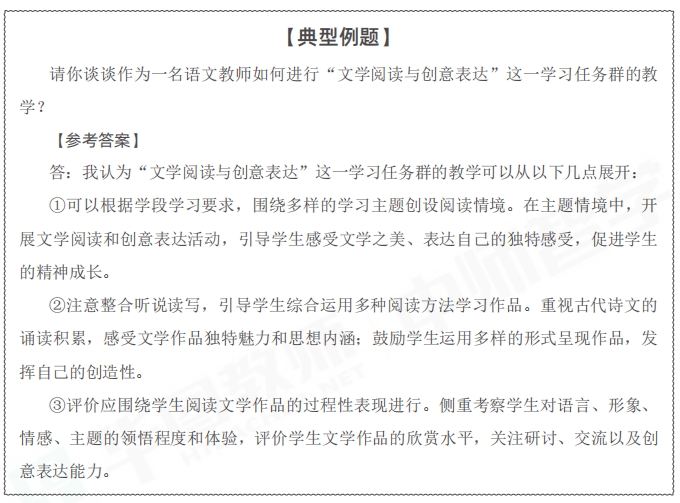 【典型例题】

请你谈谈作为一名语文教师如何进行“文学阅读与创意表达”这一学习任务群的教学？

【参考答案】

答：我认为“文学阅读与创意表达”这一学习任务群的教学可以从以下几点展开：

①可以根据学段学习要求，围绕多样的学习主题创设阅读情境。在主题情境中，开展文学阅读和创意表达活动，引导学生感受文学之美、表达自己的独特感受，促进学生的精神成长。

②注意整合听说读写，引导学生综合运用多种阅读方法学习作品。重视古代诗文的诵读积累，感受文学作品独特魅力和思想内涵；鼓励学生运用多样的形式呈现作品，发挥自己的创造性。

③评价应围绕学生阅读文学作品的过程性表现进行。侧重考察学生对语言、形象、情感、主题的领悟程度和体验，评价学生文学作品的欣赏水平，关注研讨、交流以及创意表达能力。